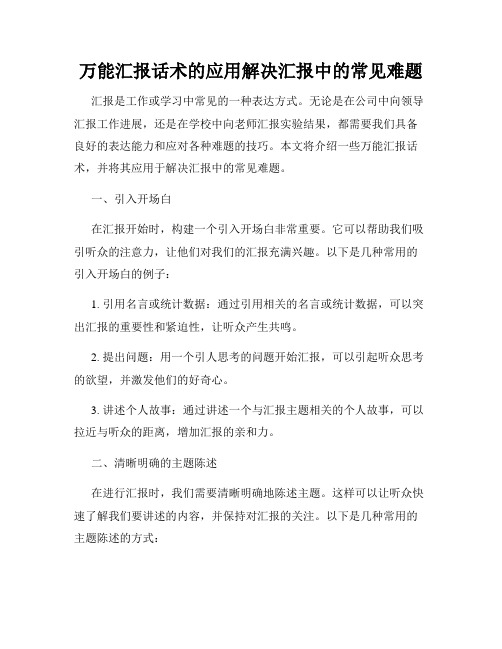 万能汇报话术的应用解决汇报中的常见难题

汇报是工作或学习中常见的一种表达方式。无论是在公司中向领导汇报工作进展，还是在学校中向老师汇报实验结果，都需要我们具备良好的表达能力和应对各种难题的技巧。本文将介绍一些万能汇报话术，并将其应用于解决汇报中的常见难题。

一、引入开场白

在汇报开始时，构建一个引入开场白非常重要。它可以帮助我们吸引听众的注意力，让他们对我们的汇报充满兴趣。以下是几种常用的引入开场白的例子：

1. 引用名言或统计数据：通过引用相关的名言或统计数据，可以突出汇报的重要性和紧迫性，让听众产生共鸣。

2. 提出问题：用一个引人思考的问题开始汇报，可以引起听众思考的欲望，并激发他们的好奇心。

3. 讲述个人故事：通过讲述一个与汇报主题相关的个人故事，可以拉近与听众的距离，增加汇报的亲和力。

二、清晰明确的主题陈述

在进行汇报时，我们需要清晰明确地陈述主题。这样可以让听众快速了解我们要讲述的内容，并保持对汇报的关注。以下是几种常用的主题陈述的方式：